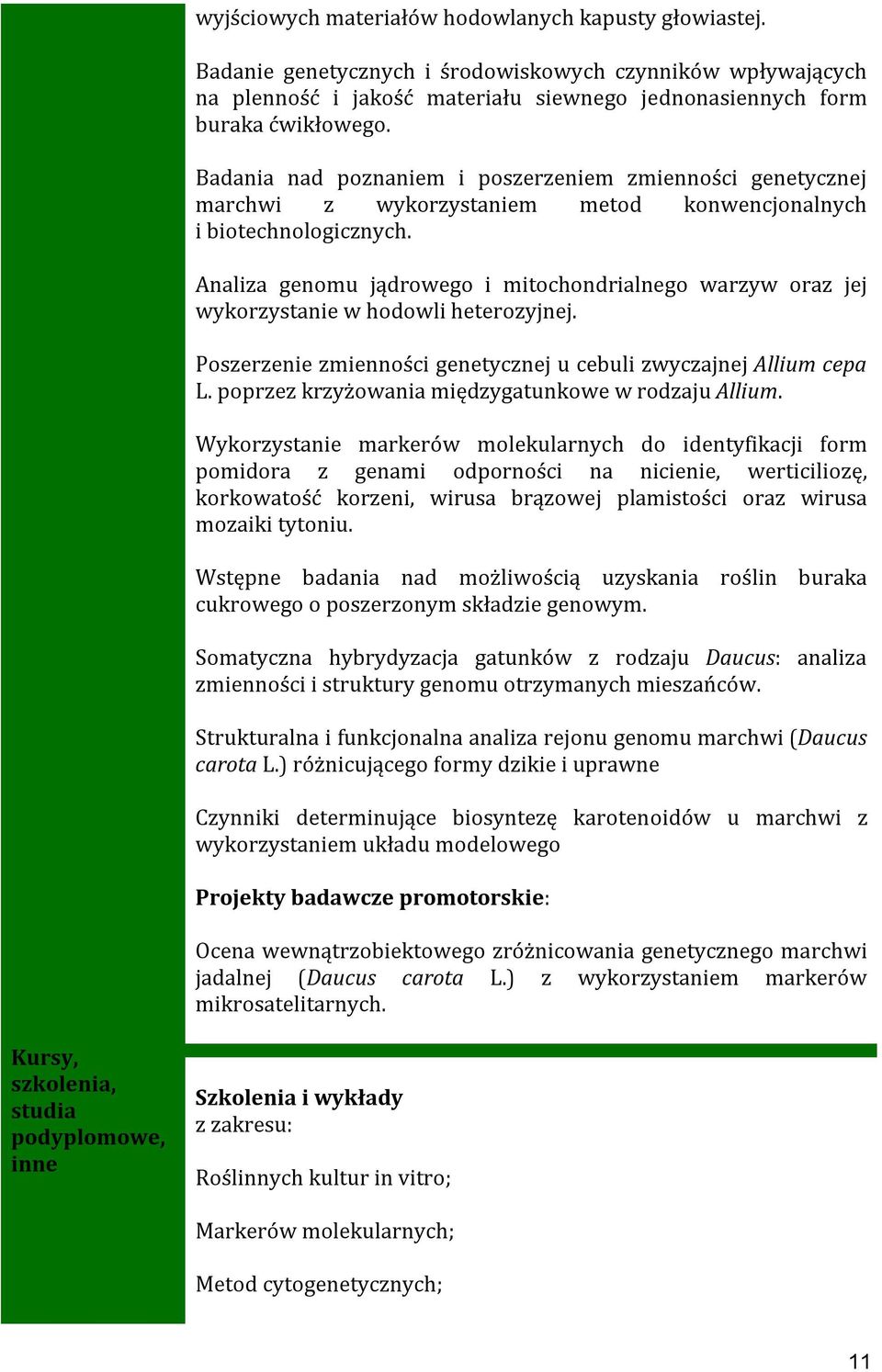 wyjściowych materiałów hodowlanych kapusty głowiastej.

Badanie genetycznych i środowiskowych czynników wpływających na plenność i jakość materiału siewnego jednonasiennych form buraka ćwikłowego.

Badania nad poznaniem i poszerzeniem zmienności genetycznej marchwi z wykorzystaniem metod konwencjonalnych i biotechnologicznych.

Analiza genomu jądrowego i mitochondrialnego warzyw oraz jej wykorzystanie w hodowli heterozyjnej.

Poszerzenie zmienności genetycznej u cebuli zwyczajnej Allium cepa L. poprzez krzyżowania międzygatunkowe w rodzaju Allium.

Wykorzystanie markerów molekularnych do identyfikacji form pomidora z genami odporności na nicienie, werticiliozę, korkowatość korzeni, wirusa brązowej plamistości oraz wirusa mozaiki tytoniu.

Wstępne badania nad możliwością uzyskania roślin buraka cukrowego o poszerzonym składzie genowym.

Somatyczna hybrydyzacja gatunków z rodzaju Daucus: analiza zmienności i struktury genomu otrzymanych mieszańców.

Strukturalna i funkcjonalna analiza rejonu genomu marchwi (Daucus carota L.) różnicującego formy dzikie i uprawne

Czynniki determinujące biosyntezę karotenoidów u marchwi z wykorzystaniem układu modelowego

Projekty badawcze promotorskie:

Ocena wewnątrzobiektowego zróżnicowania genetycznego marchwi jadalnej (Daucus carota L.) z wykorzystaniem markerów mikrosatelitarnych.

Kursy, szkolenia, studia podyplomowe, inne

Szkolenia i wykłady z zakresu:

Roślinnych kultur in vitro;

Markerów molekularnych;

Metod cytogenetycznych;

11